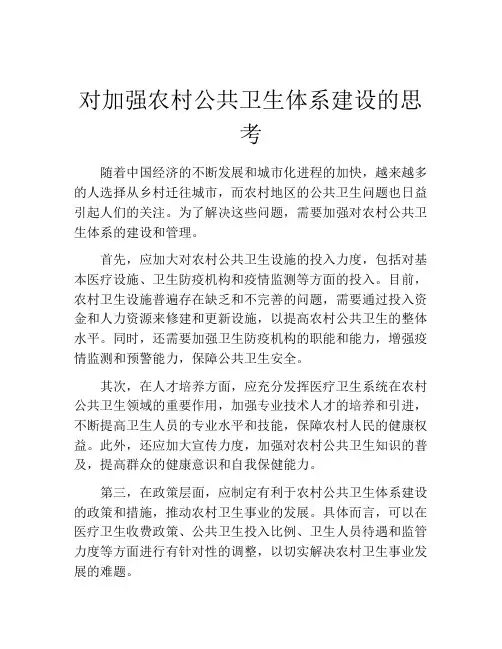 对加强农村公共卫生体系建设的思考

随着中国经济的不断发展和城市化进程的加快，越来越多的人选择从乡村迁往城市，而农村地区的公共卫生问题也日益引起人们的关注。为了解决这些问题，需要加强对农村公共卫生体系的建设和管理。

首先，应加大对农村公共卫生设施的投入力度，包括对基本医疗设施、卫生防疫机构和疫情监测等方面的投入。目前，农村卫生设施普遍存在缺乏和不完善的问题，需要通过投入资金和人力资源来修建和更新设施，以提高农村公共卫生的整体水平。同时，还需要加强卫生防疫机构的职能和能力，增强疫情监测和预警能力，保障公共卫生安全。

其次，在人才培养方面，应充分发挥医疗卫生系统在农村公共卫生领域的重要作用，加强专业技术人才的培养和引进，不断提高卫生人员的专业水平和技能，保障农村人民的健康权益。此外，还应加大宣传力度，加强对农村公共卫生知识的普及，提高群众的健康意识和自我保健能力。

第三，在政策层面，应制定有利于农村公共卫生体系建设的政策和措施，推动农村卫生事业的发展。具体而言，可以在医疗卫生收费政策、公共卫生投入比例、卫生人员待遇和监管力度等方面进行有针对性的调整，以切实解决农村卫生事业发展的难题。